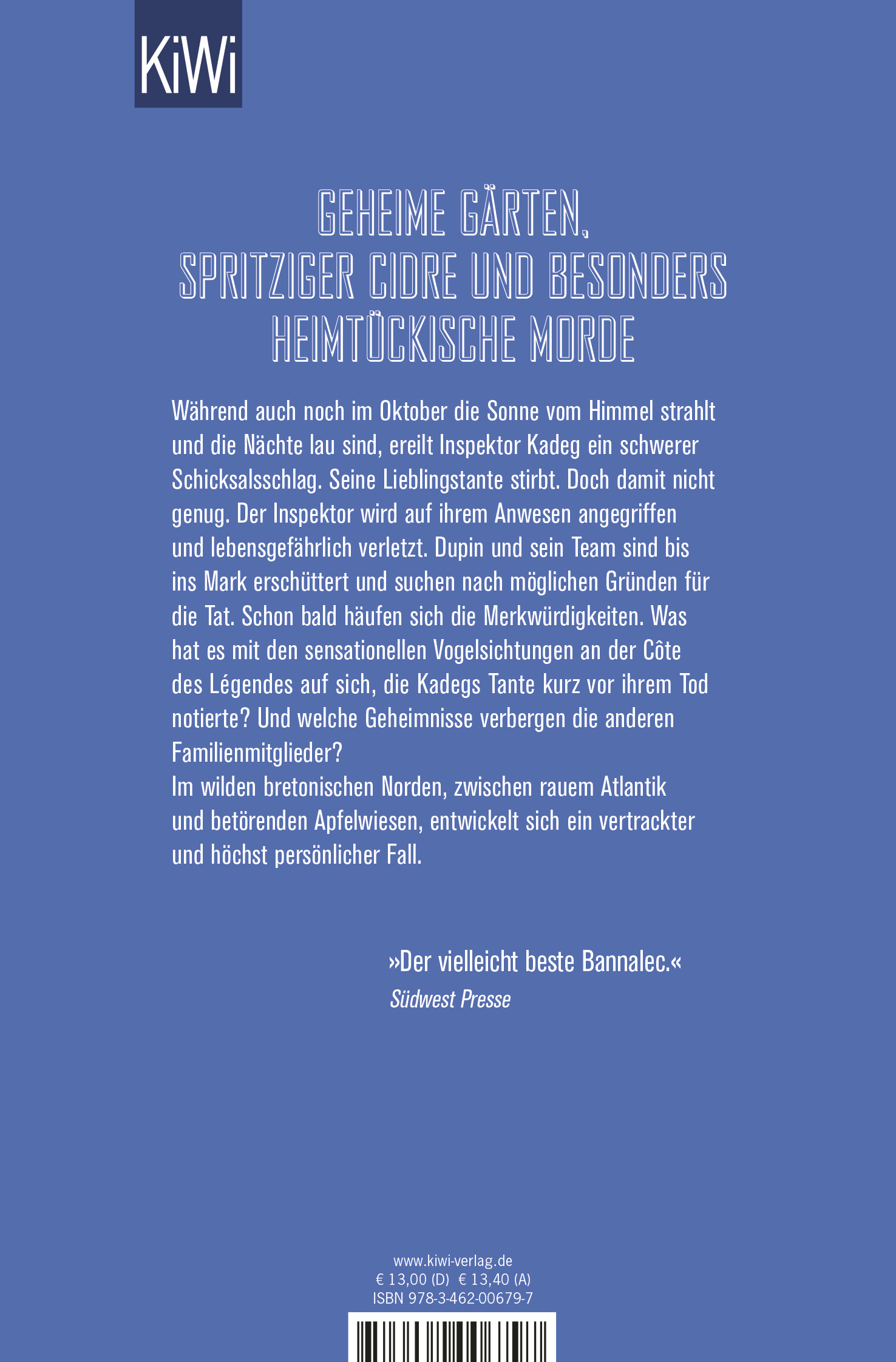 KiWi

GEHEIME GÄRTEN, SPRITZIGER CIDRE UND BESONDERS HEIMTÜCKISCHE MORDE

Während auch noch im Oktober die Sonne vom Himmel strahlt und die Nächte lau sind, ereilt Inspektor Kadeg ein schwerer Schicksalsschlag. Seine Lieblingstante stirbt. Doch damit nicht genug. Der Inspektor wird auf ihrem Anwesen angegriffen und lebensgefährlich verletzt. Dupin und sein Team sind bis ins Mark erschüttert und suchen nach möglichen Gründen für die Tat. Schon bald häufen sich die Merkwürdigkeiten. Was hat es mit den sensationellen Vogelsichtungen an der Côte des Légendes auf sich, die Kadegs Tante kurz vor ihrem Tod notierte? Und welche Geheimnisse verbergen die anderen Familienmitglieder?

Im wilden bretonischen Norden, zwischen rauem Atlantik und betörenden Apfelwiesen, entwickelt sich ein vertrackter und höchst persönlicher Fall.

»Der vielleicht beste Bannalec.«
Südwest Presse

www.kiwi-verlag.de
€ 13,00 (D) € 13,40 (A)
ISBN 978-3-462-00679-7